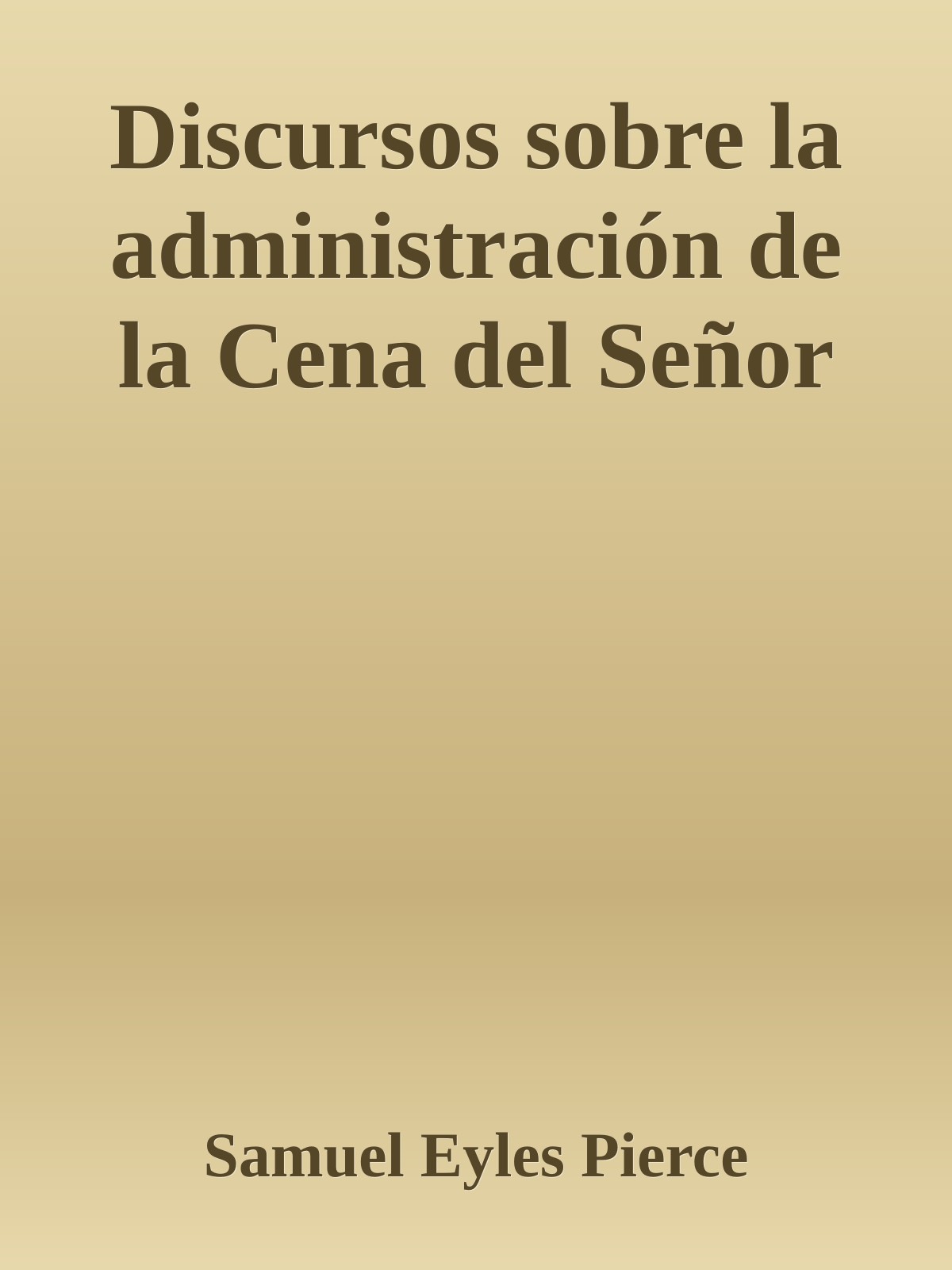 Discursos sobre la administración de la Cena del Señor

Samuel Eyles Pierce